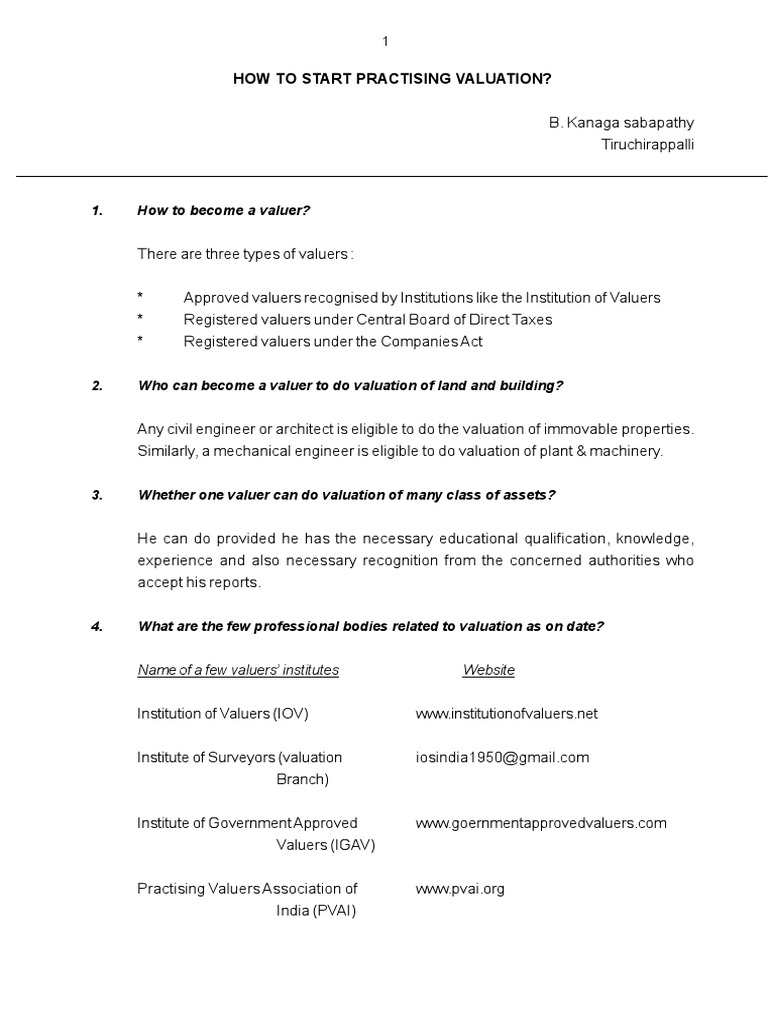 1

HOW TO START PRACTISING VALUATION?

B. Kanaga sabapathy
Tiruchirappalli

1. How to become a valuer?

There are three types of valuers :

* Approved valuers recognised by Institutions like the Institution of Valuers
* Registered valuers under Central Board of Direct Taxes
* Registered valuers under the Companies Act

2. Who can become a valuer to do valuation of land and building?

Any civil engineer or architect is eligible to do the valuation of immovable properties. Similarly, a mechanical engineer is eligible to do valuation of plant & machinery.

3. Whether one valuer can do valuation of many class of assets?

He can do provided he has the necessary educational qualification, knowledge, experience and also necessary recognition from the concerned authorities who accept his reports.

4. What are the few professional bodies related to valuation as on date?

| Name of a few valuers' institutes | Website |
|---|---|
| Institution of Valuers (IOV) | www.institutionofvaluers.net |
| Institute of Surveyors (valuation Branch) | iosindia1950@gmail.com |
| Institute of Government Approved Valuers (IGAV) | www.goernmentapprovedvaluers.com |
| Practising Valuers Association of India (PVAI) | www.pvai.org |